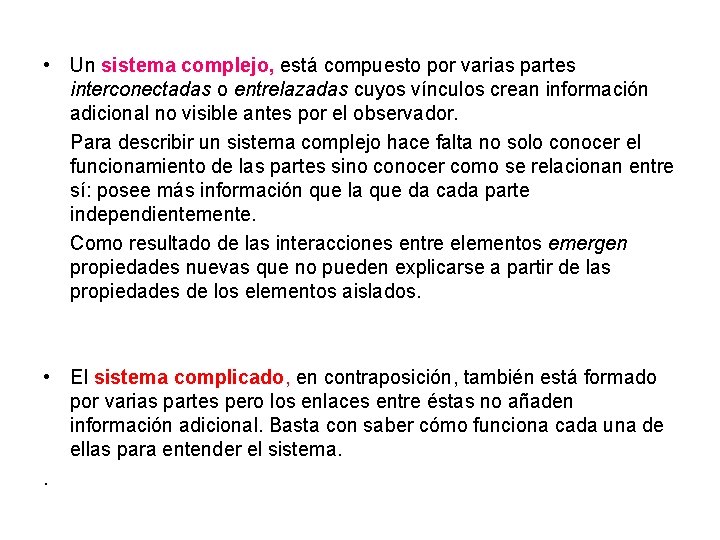 • Un sistema complejo, está compuesto por varias partes interconectadas o entrelazadas cuyos vínculos crean información adicional no visible antes por el observador.

Para describir un sistema complejo hace falta no solo conocer el funcionamiento de las partes sino conocer como se relacionan entre sí: posee más información que la que da cada parte independientemente.

Como resultado de las interacciones entre elementos emergen propiedades nuevas que no pueden explicarse a partir de las propiedades de los elementos aislados.

• El sistema complicado, en contraposición, también está formado por varias partes pero los enlaces entre éstas no añaden información adicional. Basta con saber cómo funciona cada una de ellas para entender el sistema.

.